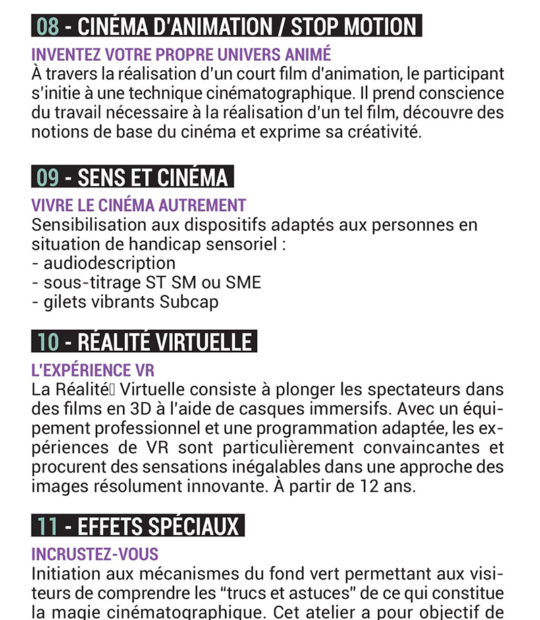 08 - CINÉMA D'ANIMATION / STOP MOTION

INVENTEZ VOTRE PROPRE UNIVERS ANIMÉ

À travers la réalisation d'un court film d'animation, le participant s'initie à une technique cinématographique. Il prend conscience du travail nécessaire à la réalisation d'un tel film, découvre des notions de base du cinéma et exprime sa créativité.

09 - SENS ET CINÉMA

VIVRE LE CINÉMA AUTREMENT

Sensibilisation aux dispositifs adaptés aux personnes en situation de handicap sensoriel :
- audiodescription
- sous-titrage ST SM ou SME
- gilets vibrants Subcap

10 - RÉALITÉ VIRTUELLE

L'EXPÉRIENCE VR

La Réalité Virtuelle consiste à plonger les spectateurs dans des films en 3D à l'aide de casques immersifs. Avec un équipement professionnel et une programmation adaptée, les expériences de VR sont particulièrement convaincantes et procurent des sensations inégalables dans une approche des images résolument innovante. À partir de 12 ans.

11 - EFFETS SPÉCIAUX

INCRUSTEZ-VOUS

Initiation aux mécanismes du fond vert permettant aux visiteurs de comprendre les "trucs et astuces" de ce qui constitue la magie cinématographique. Cet atelier a pour objectif de